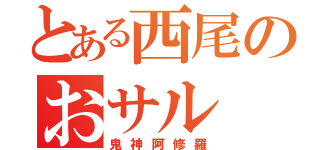 とある西尾の
おサル
鬼神阿修羅